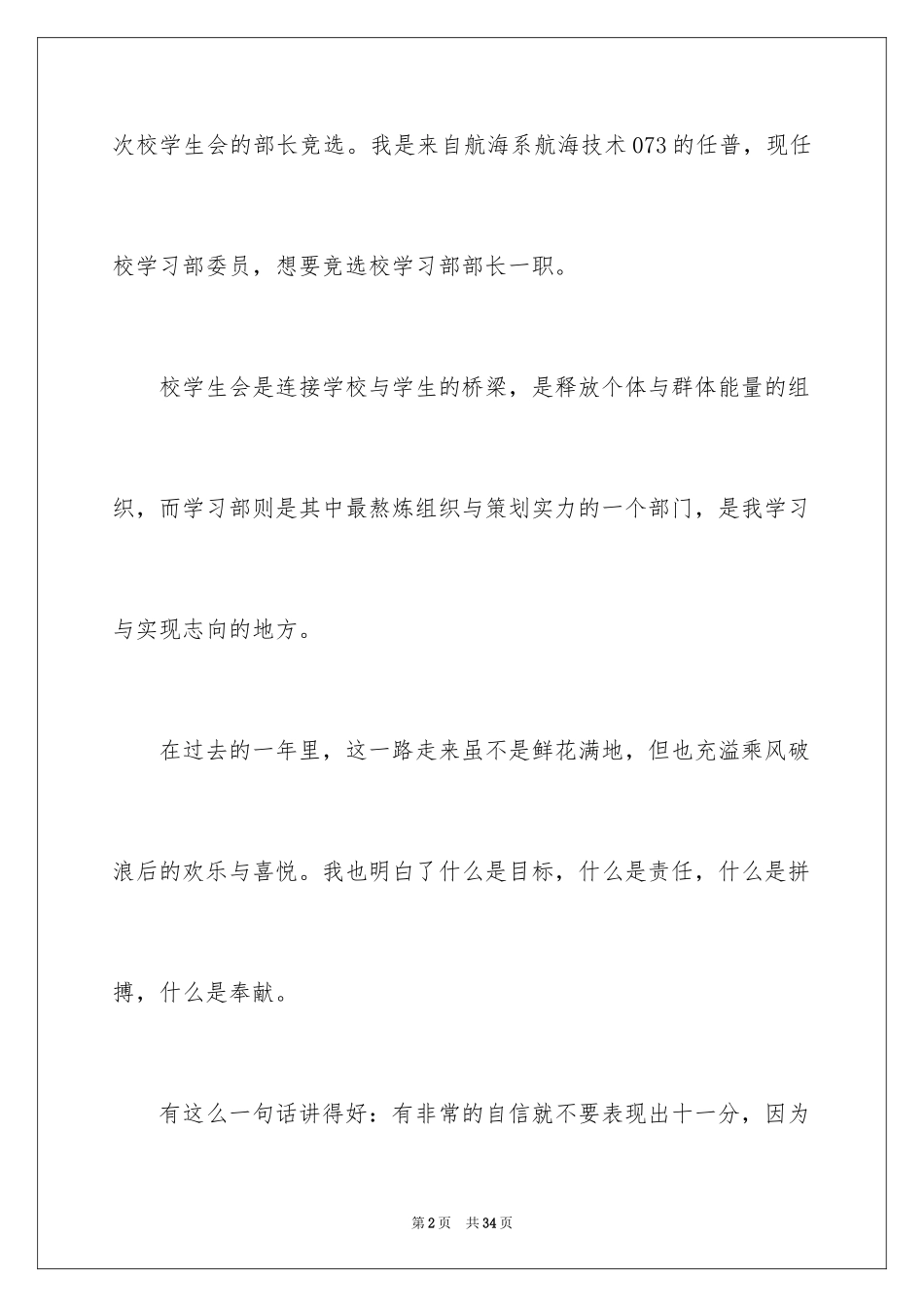 次校学生会的部长竞选。我是来自航海系航海技术073的任普，现任校学习部委员，想要竞选校学习部部长一职。

校学生会是连接学校与学生的桥梁，是释放个体与群体能量的组织，而学习部则是其中最熬炼组织与策划实力的一个部门，是我学习与实现志向的地方。

在过去的一年里，这一路走来虽不是鲜花满地，但也充溢乘风破浪后的欢乐与喜悦。我也明白了什么是目标，什么是责任，什么是拼搏，什么是奉献。

有这么一句话讲得好：有非常的自信就不要表现出十一分，因为

第2页 共34页